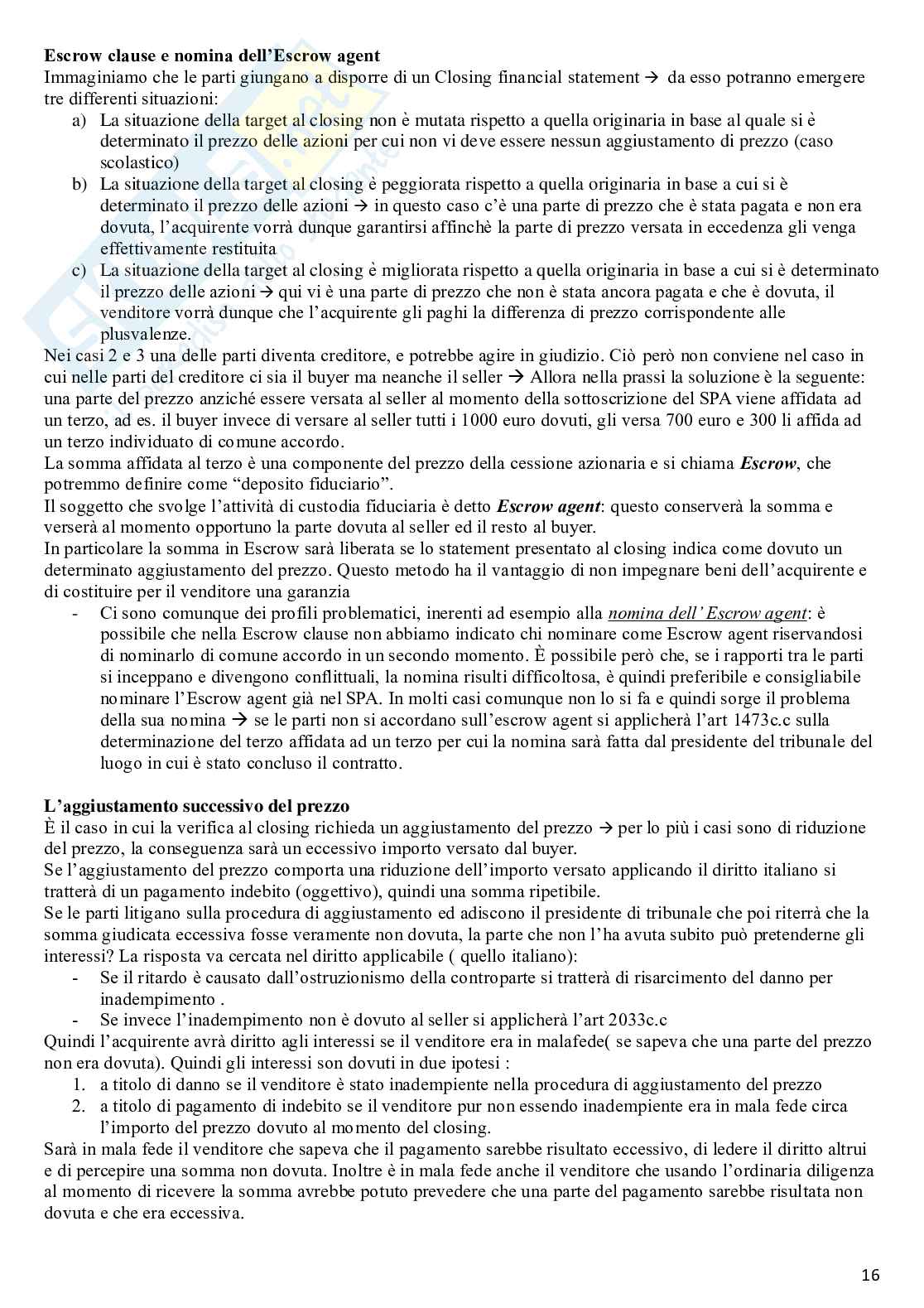 **Escrow clause e nomina dell'Escrow agent**
Immaginiamo che le parti giungano a disporre di un Closing financial statement → da esso potranno emergere tre differenti situazioni:
a) La situazione della target al closing non è mutata rispetto a quella originaria in base al quale si è determinato il prezzo delle azioni per cui non vi deve essere nessun aggiustamento di prezzo (caso scolastico)
b) La situazione della target al closing è peggiorata rispetto a quella originaria in base a cui si è determinato il prezzo delle azioni → in questo caso c'è una parte di prezzo che è stata pagata e non era dovuta, l'acquirente vorrà dunque garantirsi affinchè la parte di prezzo versata in eccedenza gli venga effettivamente restituita
c) La situazione della target al closing è migliorata rispetto a quella originaria in base a cui si è determinato il prezzo delle azioni → qui vi è una parte di prezzo che non è stata ancora pagata e che è dovuta, il venditore vorrà dunque che l'acquirente gli paghi la differenza di prezzo corrispondente alle plusvalenze.
Nei casi 2 e 3 una delle parti diventa creditore, e potrebbe agire in giudizio. Ciò però non conviene nel caso in cui nelle parti del creditore ci sia il buyer ma neanche il seller → Allora nella prassi la soluzione è la seguente: una parte del prezzo anziché essere versata al seller al momento della sottoscrizione del SPA viene affidata ad un terzo, ad es. il buyer invece di versare al seller tutti i 1000 euro dovuti, gli versa 700 euro e 300 li affida ad un terzo individuato di comune accordo.
La somma affidata al terzo è una componente del prezzo della cessione azionaria e si chiama ***Escrow***, che potremmo definire come "deposito fiduciario".
Il soggetto che svolge l'attività di custodia fiduciaria è detto ***Escrow agent***: questo conserverà la somma e verserà al momento opportuno la parte dovuta al seller ed il resto al buyer.
In particolare la somma in Escrow sarà liberata se lo statement presentato al closing indica come dovuto un determinato aggiustamento del prezzo. Questo metodo ha il vantaggio di non impegnare beni dell'acquirente e di costituire per il venditore una garanzia
- Ci sono comunque dei profili problematici, inerenti ad esempio alla *nomina dell' Escrow agent*: è possibile che nella Escrow clause non abbiamo indicato chi nominare come Escrow agent riservandosi di nominarlo di comune accordo in un secondo momento. È possibile però che, se i rapporti tra le parti si inceppano e divengono conflittuali, la nomina risulti difficoltosa, è quindi preferibile e consigliabile nominare l'Escrow agent già nel SPA. In molti casi comunque non lo si fa e quindi sorge il problema della sua nomina → se le parti non si accordano sull'escrow agent si applicherà l'art 1473c.c sulla determinazione del terzo affidata ad un terzo per cui la nomina sarà fatta dal presidente del tribunale del luogo in cui è stato concluso il contratto.

**L'aggiustamento successivo del prezzo**
È il caso in cui la verifica al closing richieda un aggiustamento del prezzo → per lo più i casi sono di riduzione del prezzo, la conseguenza sarà un eccessivo importo versato dal buyer.
Se l'aggiustamento del prezzo comporta una riduzione dell'importo versato applicando il diritto italiano si tratterà di un pagamento indebito (oggettivo), quindi una somma ripetibile.
Se le parti litigano sulla procedura di aggiustamento ed adiscono il presidente di tribunale che poi riterrà che la somma giudicata eccessiva fosse veramente non dovuta, la parte che non l'ha avuta subito può pretenderne gli interessi? La risposta va cercata nel diritto applicabile ( quello italiano):
- Se il ritardo è causato dall'ostruzionismo della controparte si tratterà di risarcimento del danno per inadempimento .
- Se invece l'inadempimento non è dovuto al seller si applicherà l'art 2033c.c
Quindi l'acquirente avrà diritto agli interessi se il venditore era in malafede( se sapeva che una parte del prezzo non era dovuta). Quindi gli interessi son dovuti in due ipotesi :
1. a titolo di danno se il venditore è stato inadempiente nella procedura di aggiustamento del prezzo
2. a titolo di pagamento di indebito se il venditore pur non essendo inadempiente era in mala fede circa l'importo del prezzo dovuto al momento del closing.
Sarà in mala fede il venditore che sapeva che il pagamento sarebbe risultato eccessivo, di ledere il diritto altrui e di percepire una somma non dovuta. Inoltre è in mala fede anche il venditore che usando l'ordinaria diligenza al momento di ricevere la somma avrebbe potuto prevedere che una parte del pagamento sarebbe risultata non dovuta e che era eccessiva.

16